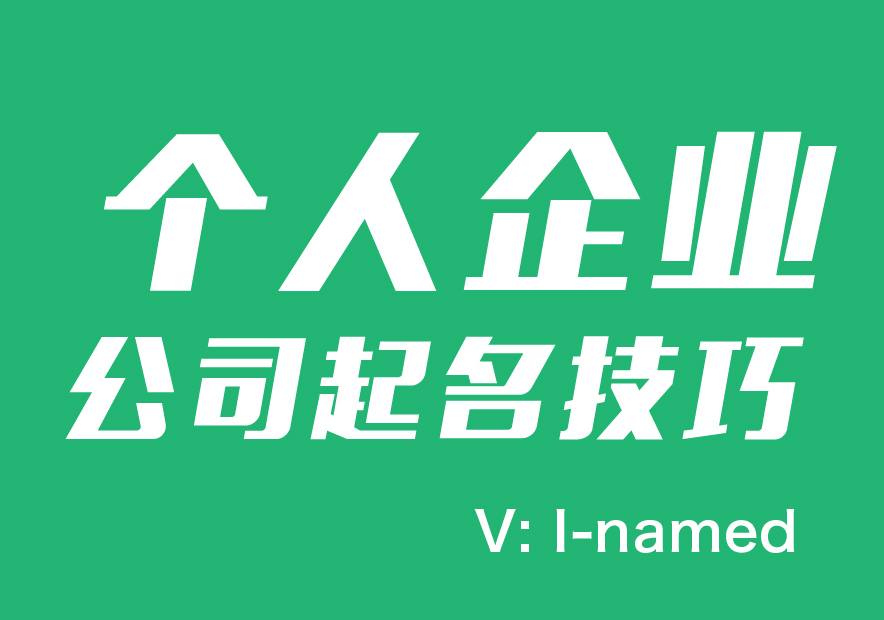 个人企业
公司起名技巧

V: I-named